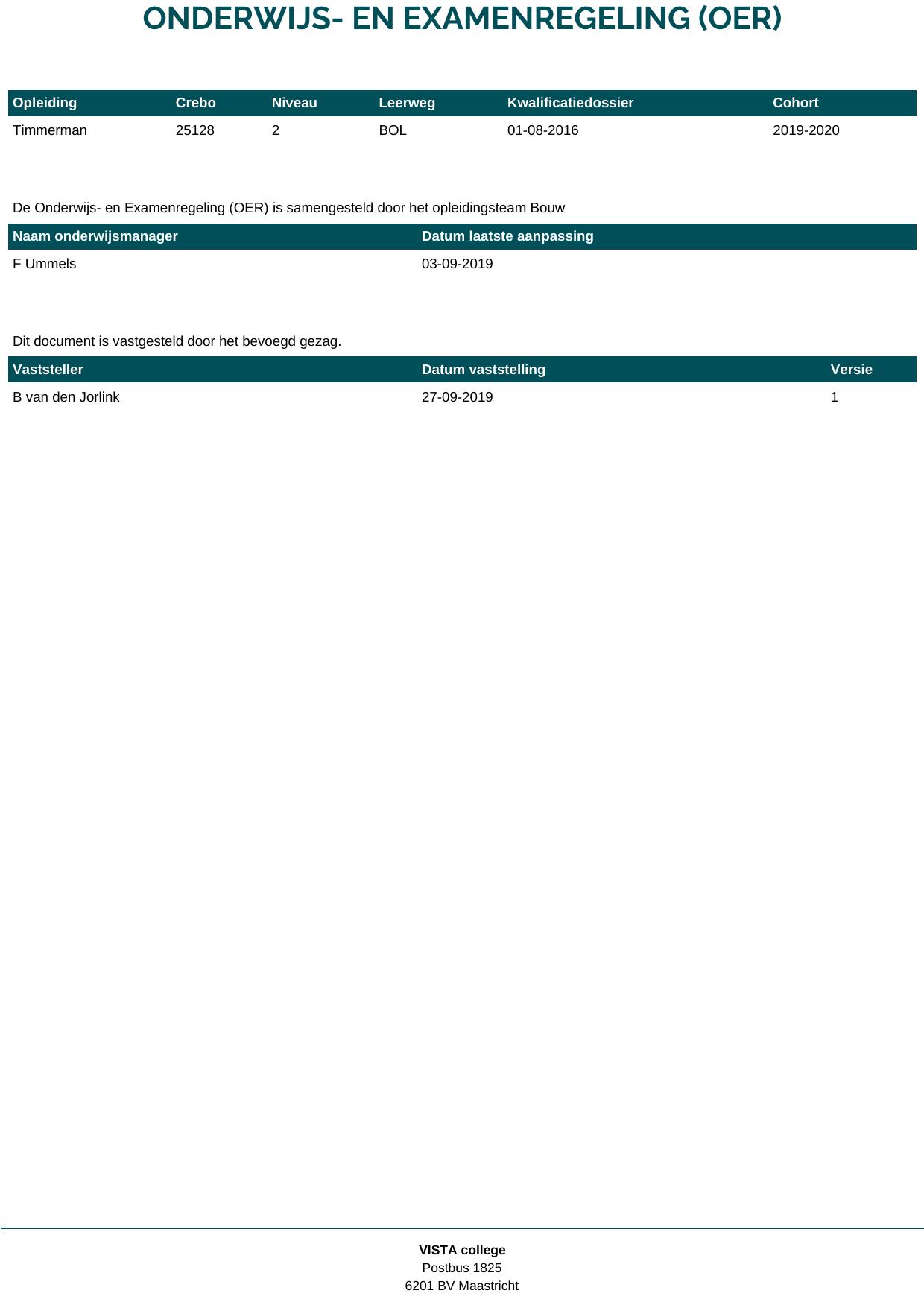 ONDERWIJS- EN EXAMENREGELING (OER)

| Opleiding | Crebo | Niveau | Leerweg | Kwalificatiedossier | Cohort |
|---|---|---|---|---|---|
| Timmerman | 25128 | 2 | BOL | 01-08-2016 | 2019-2020 |

De Onderwijs- en Examenregeling (OER) is samengesteld door het opleidingsteam Bouw

| Naam onderwijsmanager | Datum laatste aanpassing |
|---|---|
| F Ummels | 03-09-2019 |

Dit document is vastgesteld door het bevoegd gezag.

| Vaststeller | Datum vaststelling | Versie |
|---|---|---|
| B van den Jorlink | 27-09-2019 | 1 |

VISTA college
Postbus 1825
6201 BV Maastricht